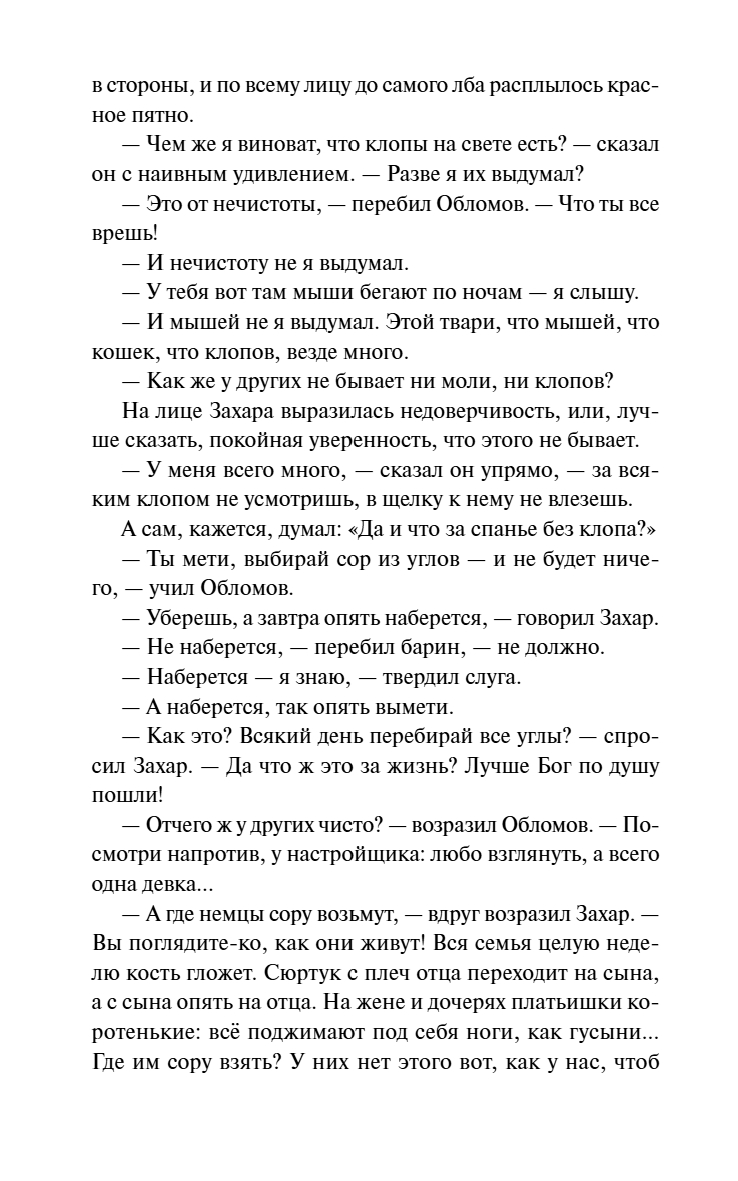 в стороны, и по всему лицу до самого лба расплылось красное пятно.

— Чем же я виноват, что клопы на свете есть? — сказал он с наивным удивлением. — Разве я их выдумал?

— Это от нечистоты, — перебил Обломов. — Что ты все врешь!

— И нечистоту не я выдумал.

— У тебя вот там мыши бегают по ночам — я слышу.

— И мышей не я выдумал. Этой твари, что мышей, что кошек, что клопов, везде много.

— Как же у других не бывает ни моли, ни клопов?

На лице Захара выразилась недоверчивость, или, лучше сказать, покойная уверенность, что этого не бывает.

— У меня всего много, — сказал он упрямо, — за всяким клопом не усмотришь, в щелку к нему не влезешь.

А сам, кажется, думал: «Да и что за спанье без клопа?»

— Ты мети, выбирай сор из углов — и не будет ничего, — учил Обломов.

— Уберешь, а завтра опять наберется, — говорил Захар.

— Не наберется, — перебил барин, — не должно.

— Наберется — я знаю, — твердил слуга.

— А наберется, так опять вымети.

— Как это? Всякий день перебирай все углы? — спросил Захар. — Да что ж это за жизнь? Лучше Бог по душу пошли!

— Отчего ж у других чисто? — возразил Обломов. — Посмотри напротив, у настройщика: любо взглянуть, а всего одна девка...

— А где немцы сору возьмут, — вдруг возразил Захар. — Вы поглядите-ко, как они живут! Вся семья целую неделю кость гложет. Сюртук с плеч отца переходит на сына, а с сына опять на отца. На жене и дочерях платьишки коротенькие: всё поджимают под себя ноги, как гусыни... Где им сору взять? У них нет этого вот, как у нас, чтоб